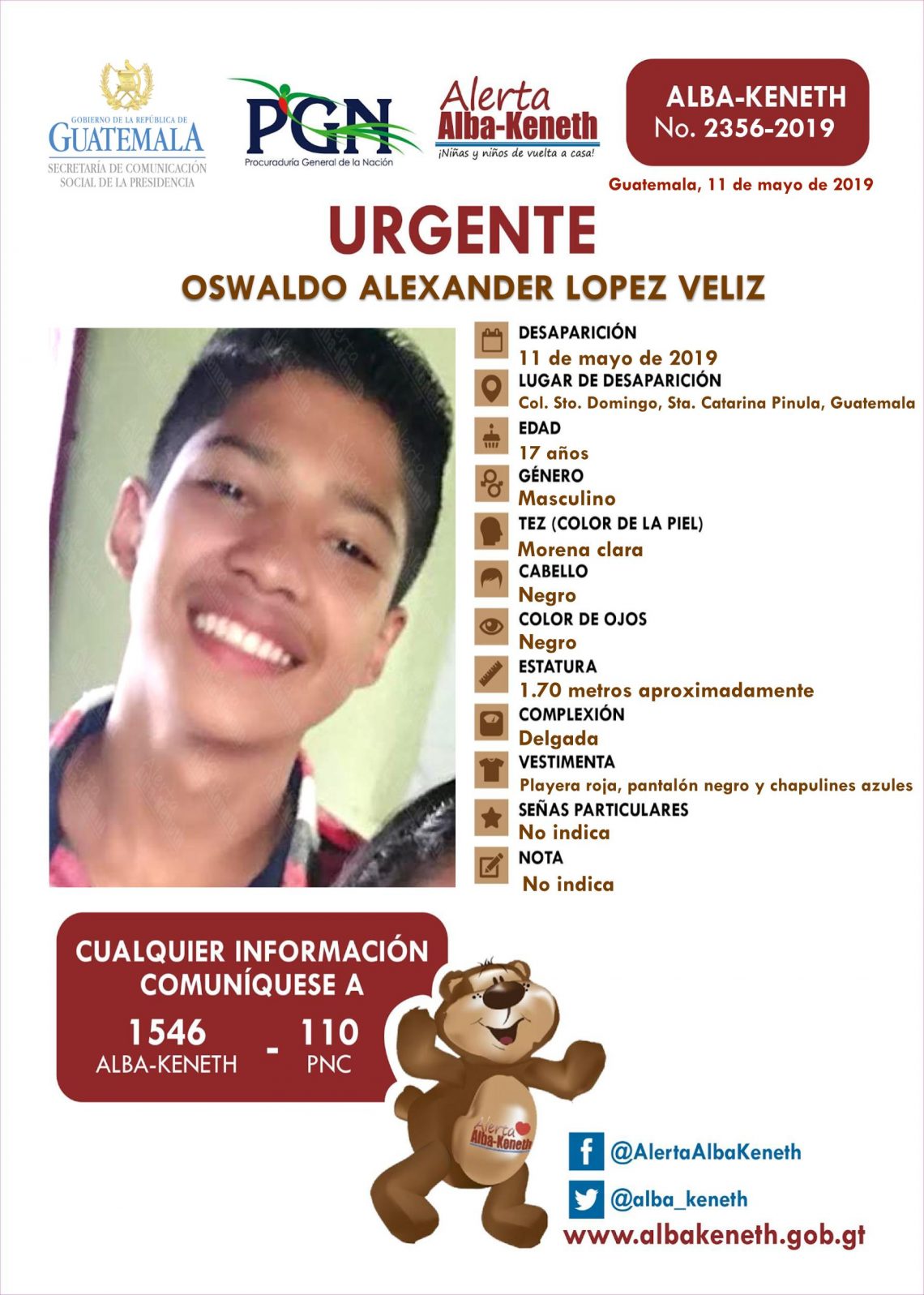 GOBIERNO DE LA REPÚBLICA DE GUATEMALA
SECRETARÍA DE COMUNICACIÓN SOCIAL DE LA PRESIDENCIA

PGN
Procuraduría General de la Nación

Alerta Alba-Keneth
¡Niñas y niños de vuelta a casa!

ALBA-KENETH
No. 2356-2019

Guatemala, 11 de mayo de 2019

URGENTE

OSWALDO ALEXANDER LOPEZ VELIZ

DESAPARICIÓN
11 de mayo de 2019
LUGAR DE DESAPARICIÓN
Col. Sto. Domingo, Sta. Catarina Pinula, Guatemala
EDAD
17 años
GÉNERO
Masculino
TEZ (COLOR DE LA PIEL)
Morena clara
CABELLO
Negro
COLOR DE OJOS
Negro
ESTATURA
1.70 metros aproximadamente
COMPLEXIÓN
Delgada
VESTIMENTA
Playera roja, pantalón negro y chapulines azules
SEÑAS PARTICULARES
No indica
NOTA
No indica

CUALQUIER INFORMACIÓN COMUNÍQUESE A
1546 ALBA-KENETH - 110 PNC

Alerta Alba-Keneth

@AlertaAlbaKeneth
@alba_keneth
www.albakeneth.gob.gt